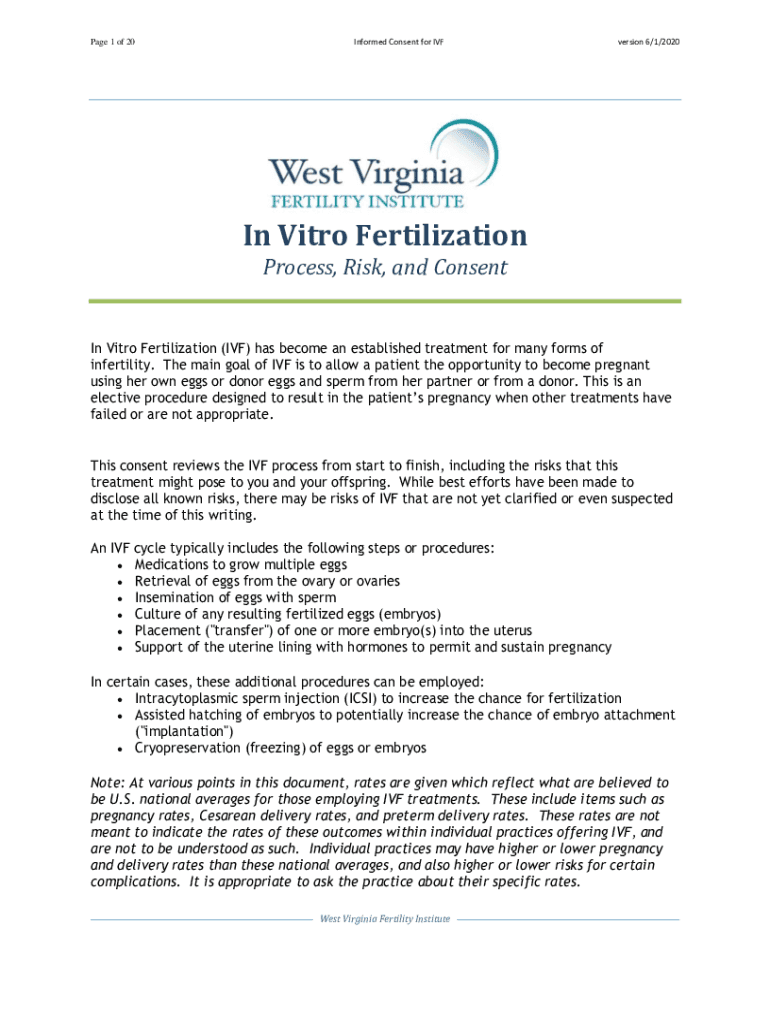 Page 1 of 20 Informed Consent for IVF version 6/1/2020

West Virginia
FERTILITY INSTITUTE

In Vitro Fertilization

Process, Risk, and Consent

In Vitro Fertilization (IVF) has become an established treatment for many forms of infertility. The main goal of IVF is to allow a patient the opportunity to become pregnant using her own eggs or donor eggs and sperm from her partner or from a donor. This is an elective procedure designed to result in the patient's pregnancy when other treatments have failed or are not appropriate.

This consent reviews the IVF process from start to finish, including the risks that this treatment might pose to you and your offspring. While best efforts have been made to disclose all known risks, there may be risks of IVF that are not yet clarified or even suspected at the time of this writing.

An IVF cycle typically includes the following steps or procedures:
• Medications to grow multiple eggs
• Retrieval of eggs from the ovary or ovaries
• Insemination of eggs with sperm
• Culture of any resulting fertilized eggs (embryos)
• Placement ("transfer") of one or more embryo(s) into the uterus
• Support of the uterine lining with hormones to permit and sustain pregnancy

In certain cases, these additional procedures can be employed:
• Intracytoplasmic sperm injection (ICSI) to increase the chance for fertilization
• Assisted hatching of embryos to potentially increase the chance of embryo attachment ("implantation")
• Cryopreservation (freezing) of eggs or embryos

Note: At various points in this document, rates are given which reflect what are believed to be U.S. national averages for those employing IVF treatments. These include items such as pregnancy rates, Cesarean delivery rates, and preterm delivery rates. These rates are not meant to indicate the rates of these outcomes within individual practices offering IVF, and are not to be understood as such. Individual practices may have higher or lower pregnancy and delivery rates than these national averages, and also higher or lower risks for certain complications. It is appropriate to ask the practice about their specific rates.

West Virginia Fertility Institute